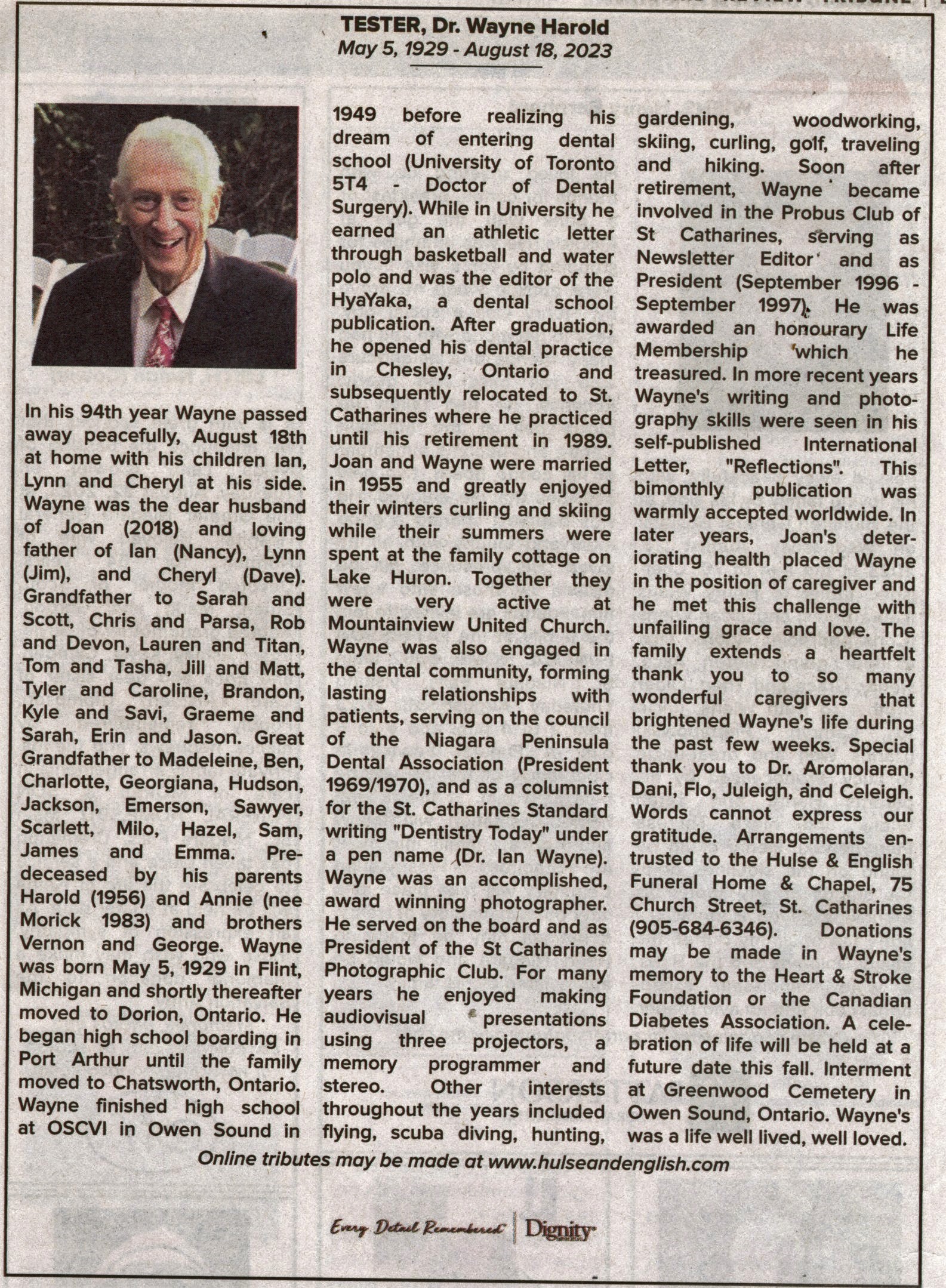 TESTER, Dr. Wayne Harold
May 5, 1929 - August 18, 2023

In his 94th year Wayne passed away peacefully, August 18th at home with his children Ian, Lynn and Cheryl at his side. Wayne was the dear husband of Joan (2018) and loving father of Ian (Nancy), Lynn (Jim), and Cheryl (Dave). Grandfather to Sarah and Scott, Chris and Parsa, Rob and Devon, Lauren and Titan, Tom and Tasha, Jill and Matt, Tyler and Caroline, Brandon, Kyle and Savi, Graeme and Sarah, Erin and Jason. Great Grandfather to Madeleine, Ben, Charlotte, Georgiana, Hudson, Jackson, Emerson, Sawyer, Scarlett, Milo, Hazel, Sam, James and Emma. Predeceased by his parents Harold (1956) and Annie (nee Morick 1983) and brothers Vernon and George. Wayne was born May 5, 1929 in Flint, Michigan and shortly thereafter moved to Dorion, Ontario. He began high school boarding in Port Arthur until the family moved to Chatsworth, Ontario. Wayne finished high school at OSCVI in Owen Sound in 1949 before realizing his dream of entering dental school (University of Toronto 5T4 - Doctor of Dental Surgery). While in University he earned an athletic letter through basketball and water polo and was the editor of the HyaYaka, a dental school publication. After graduation, he opened his dental practice in Chesley, Ontario and subsequently relocated to St. Catharines where he practiced until his retirement in 1989. Joan and Wayne were married in 1955 and greatly enjoyed their winters curling and skiing while their summers were spent at the family cottage on Lake Huron. Together they were very active at Mountainview United Church. Wayne was also engaged in the dental community, forming lasting relationships with patients, serving on the council of the Niagara Peninsula Dental Association (President 1969/1970), and as a columnist for the St. Catharines Standard writing "Dentistry Today" under a pen name (Dr. Ian Wayne). Wayne was an accomplished, award winning photographer. He served on the board and as President of the St Catharines Photographic Club. For many years he enjoyed making audiovisual presentations using three projectors, a memory programmer and stereo. Other interests throughout the years included flying, scuba diving, hunting, gardening, woodworking, skiing, curling, golf, traveling and hiking. Soon after retirement, Wayne became involved in the Probus Club of St Catharines, serving as Newsletter Editor and as President (September 1996 - September 1997). He was awarded an honourary Life Membership which he treasured. In more recent years Wayne's writing and photography skills were seen in his self-published International Letter, "Reflections". This bimonthly publication was warmly accepted worldwide. In later years, Joan's deteriorating health placed Wayne in the position of caregiver and he met this challenge with unfailing grace and love. The family extends a heartfelt thank you to so many wonderful caregivers that brightened Wayne's life during the past few weeks. Special thank you to Dr. Aromolaran, Dani, Flo, Juleigh, and Celeigh. Words cannot express our gratitude. Arrangements entrusted to the Hulse & English Funeral Home & Chapel, 75 Church Street, St. Catharines (905-684-6346). Donations may be made in Wayne's memory to the Heart & Stroke Foundation or the Canadian Diabetes Association. A celebration of life will be held at a future date this fall. Interment at Greenwood Cemetery in Owen Sound, Ontario. Wayne's was a life well lived, well loved.

Online tributes may be made at www.hulseandenglish.com

Every Detail Remembered | Dignity